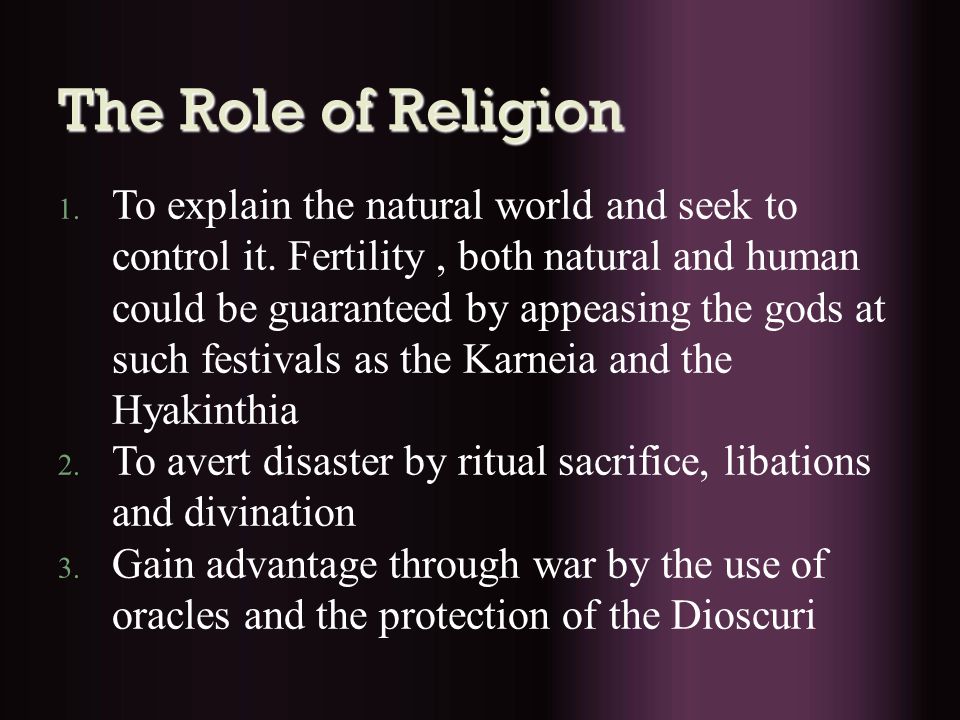 The Role of Religion

1. To explain the natural world and seek to control it. Fertility , both natural and human could be guaranteed by appeasing the gods at such festivals as the Karneia and the Hyakinthia
2. To avert disaster by ritual sacrifice, libations and divination
3. Gain advantage through war by the use of oracles and the protection of the Dioscuri